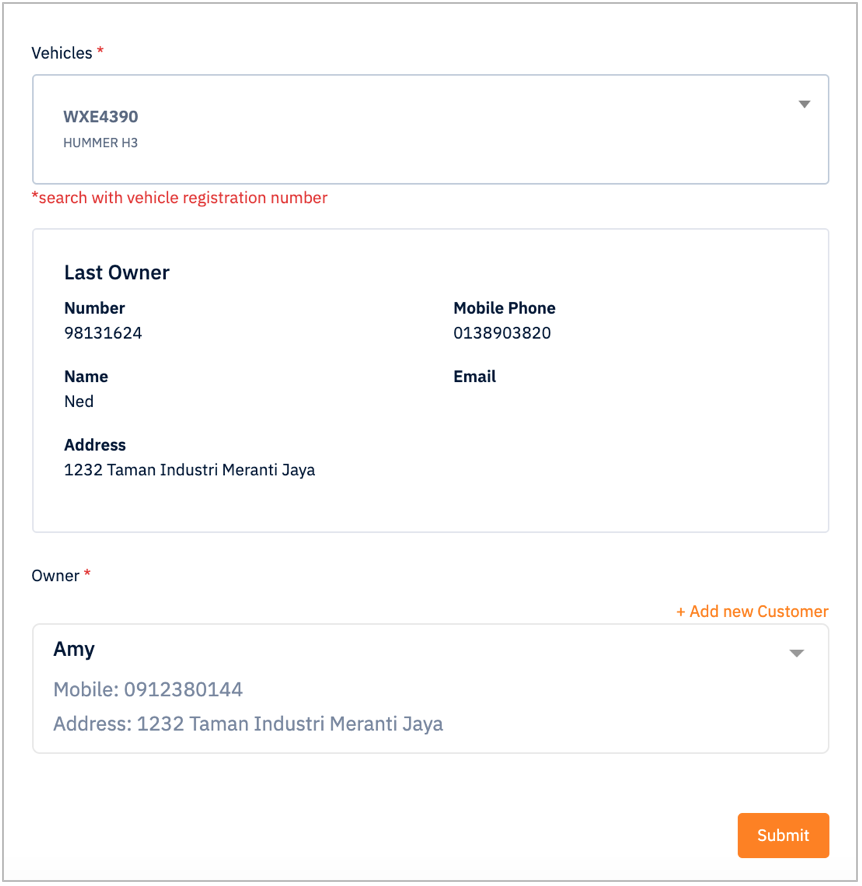 Vehicles *

WXE4390
HUMMER H3

*search with vehicle registration number

Last Owner

Number
98131624

Mobile Phone
0138903820

Name
Ned

Email

Address
1232 Taman Industri Meranti Jaya

Owner *

+ Add new Customer

Amy
Mobile: 0912380144
Address: 1232 Taman Industri Meranti Jaya

Submit